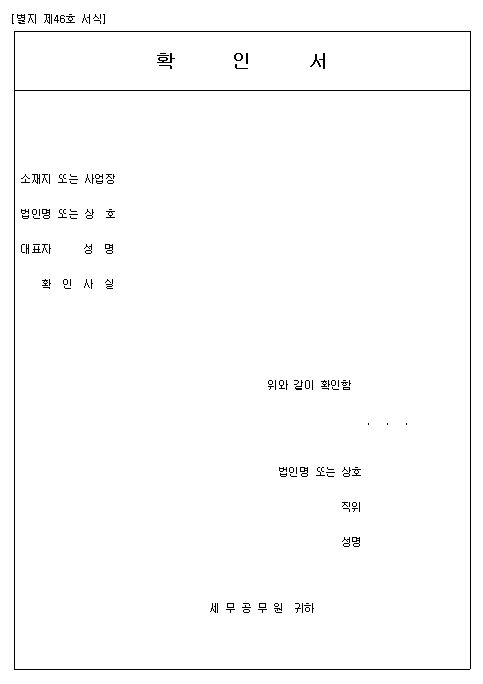 [별지 제46호 서식]

확 인 서

소재지 또는 사업장

법인명 또는 상 호

대표자 성 명

확 인 사 실

위와 같이 확인함

. . .

법인명 또는 상호

직위

성명

세 무 공 무 원 귀하